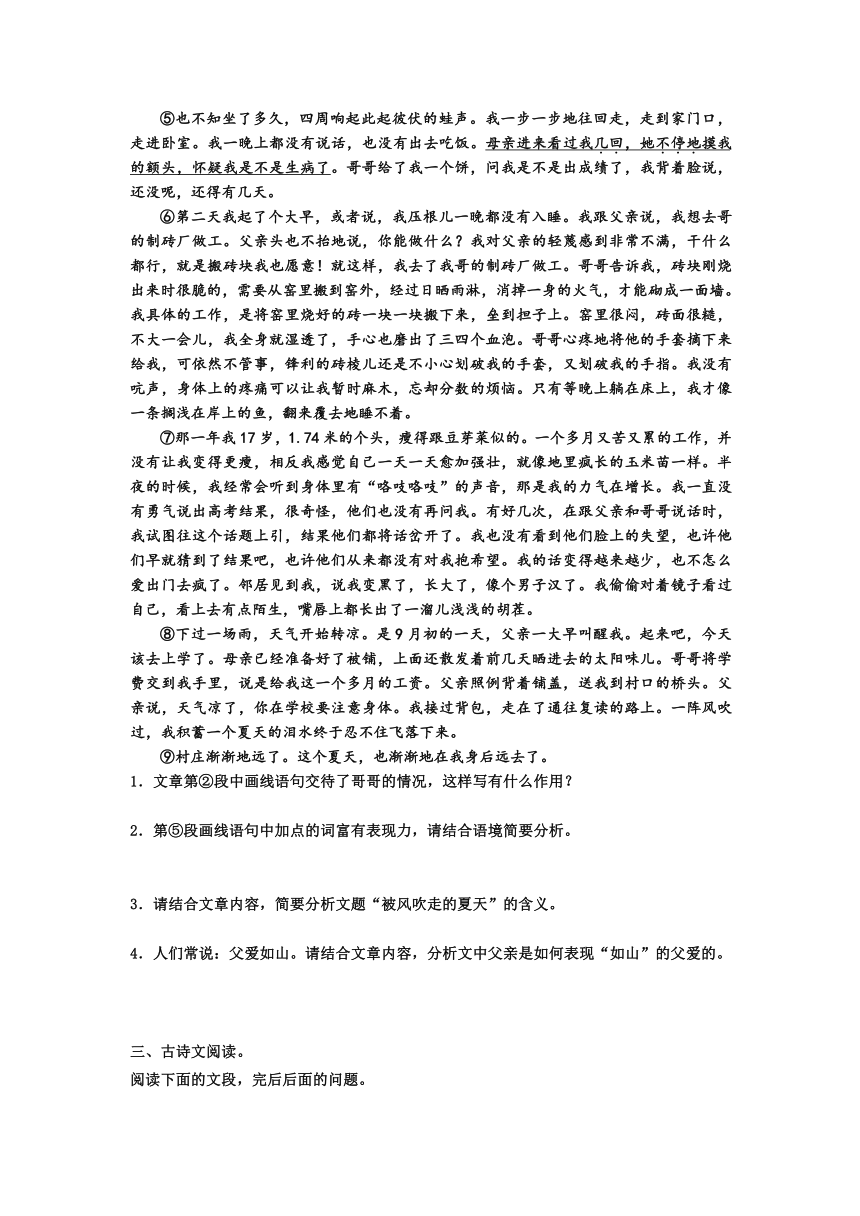 ⑤也不知坐了多久，四周响起此起彼伏的蛙声。我一步一步地往回走，走到家门口，走进卧室。我一晚上都没有说话，也没有出去吃饭。母亲进来看过我几回，她不停地摸我的额头，怀疑我是不是生病了。哥哥给了我一个饼，问我是不是出成绩了，我背着脸说，还没呢，还得有几天。

⑥第二天我起了个大早，或者说，我压根儿一晚都没有入睡。我跟父亲说，我想去哥的制砖厂做工。父亲头也不抬地说，你能做什么？我对父亲的轻蔑感到非常不满，干什么都行，就是搬砖块我也愿意！就这样，我去了我哥的制砖厂做工。哥哥告诉我，砖块刚烧出来时很脆的，需要从窑里搬到窑外，经过日晒雨淋，消掉一身的火气，才能砌成一面墙。我具体的工作，是将窑里烧好的砖一块一块搬下来，垒到担子上。窑里很闷，砖面很糙，不大一会儿，我全身就湿透了，手心也磨出了三四个血泡。哥哥心疼地将他的手套摘下来给我，可依然不管事，锋利的砖棱儿还是不小心划破我的手套，又划破我的手指。我没有吭声，身体上的疼痛可以让我暂时麻木，忘却分数的烦恼。只有等晚上躺在床上，我才像一条搁浅在岸上的鱼，翻来覆去地睡不着。

⑦那一年我17岁，1.74米的个头，瘦得跟豆芽菜似的。一个多月又苦又累的工作，并没有让我变得更瘦，相反我感觉自己一天一天愈加强壮，就像地里疯长的玉米苗一样。半夜的时候，我经常会听到身体里有“咯吱咯吱”的声音，那是我的力气在增长。我一直没有勇气说出高考结果，很奇怪，他们也没有再问我。有好几次，在跟父亲和哥哥说话时，我试图往这个话题上引，结果他们都将话岔开了。我也没有看到他们脸上的失望，也许他们早就猜到了结果吧，也许他们从来都没有对我抱希望。我的话变得越来越少，也不怎么爱出门去疯了。邻居见到我，说我变黑了，长大了，像个男子汉了。我偷偷对着镜子看过自己，看上去有点陌生，嘴唇上都长出了一溜儿浅浅的胡茬。

⑧下过一场雨，天气开始转凉。是9月初的一天，父亲一大早叫醒我。起来吧，今天该去上学了。母亲已经准备好了被铺，上面还散发着前几天晒进去的太阳味儿。哥哥将学费交到我手里，说是给我这一个多月的工资。父亲照例背着铺盖，送我到村口的桥头。父亲说，天气凉了，你在学校要注意身体。我接过背包，走在了通往复读的路上。一阵风吹过，我积蓄一个夏天的泪水终于忍不住飞落下来。

⑨村庄渐渐地远了。这个夏天，也渐渐地在我身后远去了。

1．文章第②段中画线语句交待了哥哥的情况，这样写有什么作用？

2．第⑤段画线语句中加点的词富有表现力，请结合语境简要分析。

3．请结合文章内容，简要分析文题“被风吹走的夏天”的含义。

4．人们常说：父爱如山。请结合文章内容，分析文中父亲是如何表现“如山”的父爱的。

三、古诗文阅读。

阅读下面的文段，完后后面的问题。